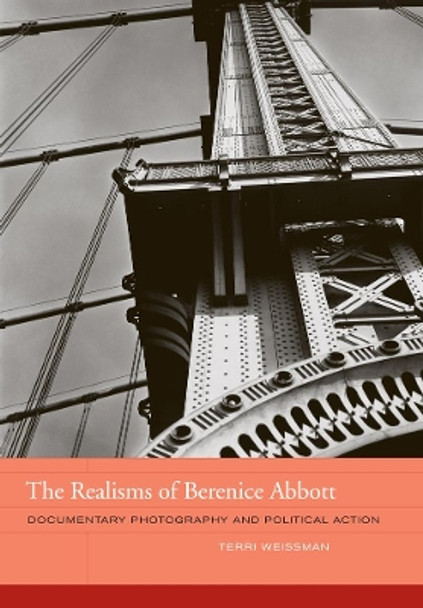 The Realisms of Berenice Abbott

DOCUMENTARY PHOTOGRAPHY AND POLITICAL ACTION

TERRI WEISSMAN